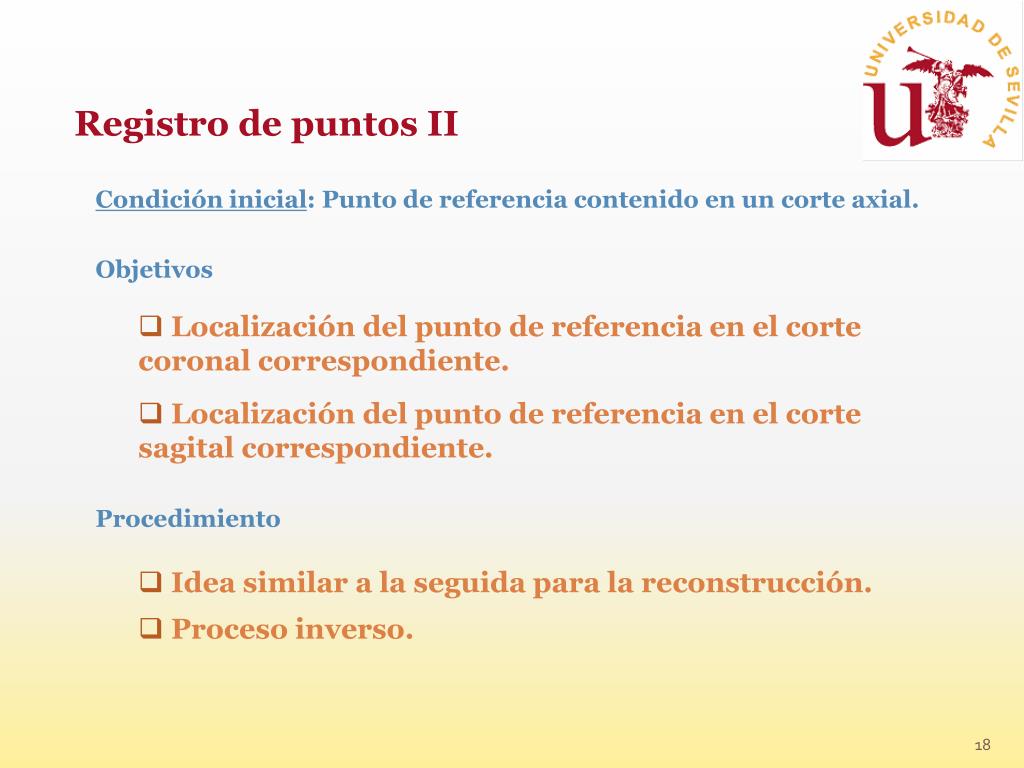 UNIVERSIDAD DE SEVILLA

Registro de puntos II

Condición inicial: Punto de referencia contenido en un corte axial.

Objetivos

❑ Localización del punto de referencia en el corte coronal correspondiente.

❑ Localización del punto de referencia en el corte sagital correspondiente.

Procedimiento

❑ Idea similar a la seguida para la reconstrucción.

❑ Proceso inverso.

18